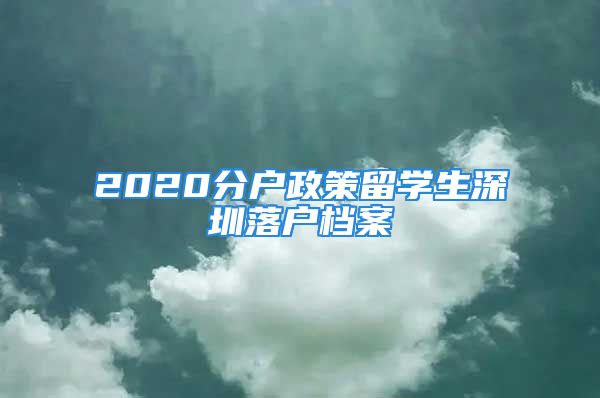 2020分户政策留学生深圳落户档案